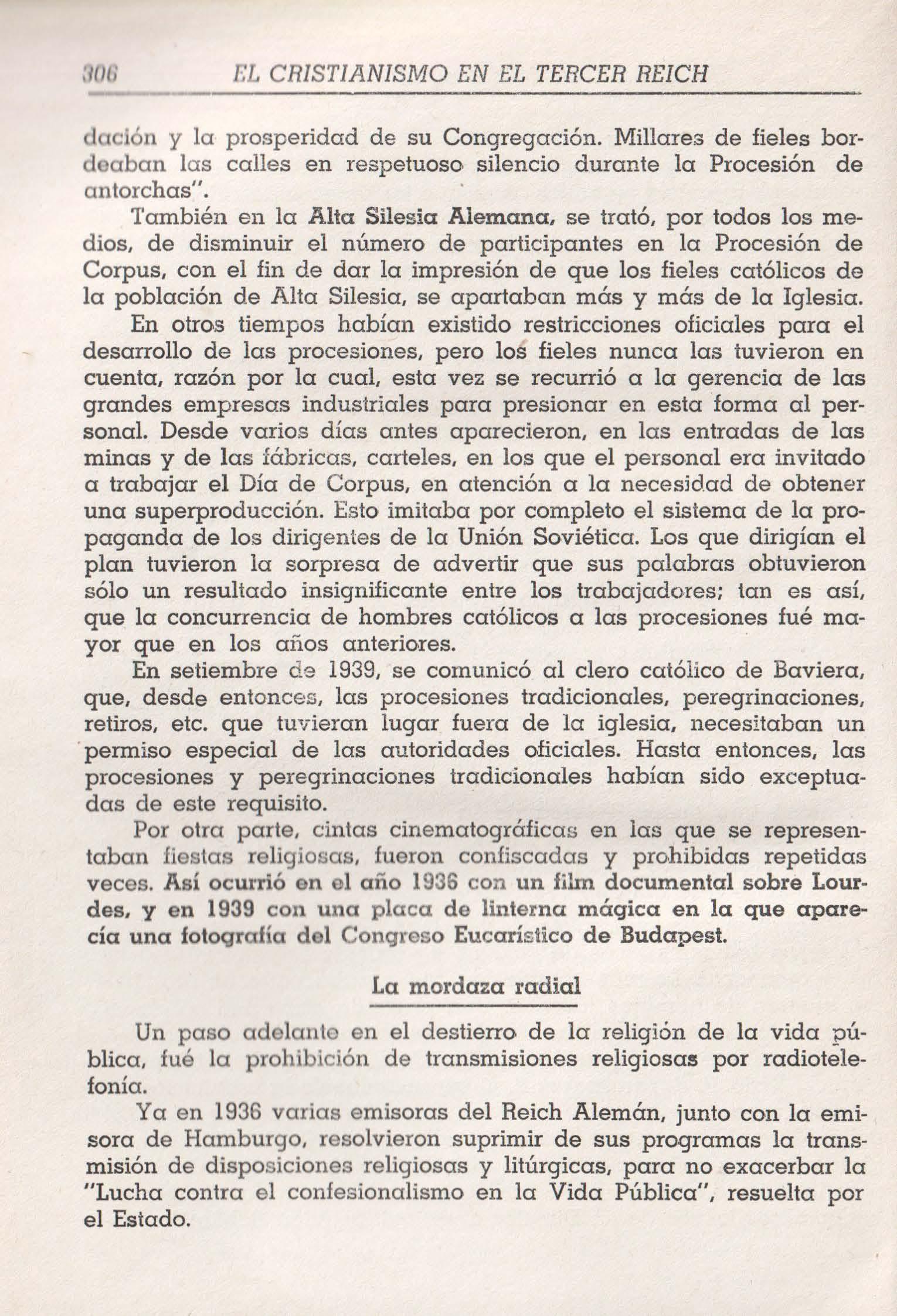 306 EL CRISTIANISMO EN EL TERCER REICH

dación y la prosperidad de su Congregación. Millares de fieles bordeaban las calles en respetuoso silencio durante la Procesión de antorchas".

También en la Alta Silesia Alemana, se trató, por todos los medios, de disminuir el número de participantes en la Procesión de Corpus, con el fin de dar la impresión de que los fieles católicos de la población de Alta Silesia, se apartaban más y más de la Iglesia.

En otros tiempos habían existido restricciones oficiales para el desarrollo de las procesiones, pero los fieles nunca las tuvieron en cuenta, razón por la cual, esta vez se recurrió a la gerencia de las grandes empresas industriales para presionar en esta forma al personal. Desde varios días antes aparecieron, en las entradas de las minas y de las fábricas, carteles, en los que el personal era invitado a trabajar el Día de Corpus, en atención a la necesidad de obtener una superproducción. Esto imitaba por completo el sistema de la propaganda de los dirigentes de la Unión Soviética. Los que dirigían el plan tuvieron la sorpresa de advertir que sus palabras obtuvieron sólo un resultado insignificante entre los trabajadores; tan es así, que la concurrencia de hombres católicos a las procesiones fué mayor que en los años anteriores.

En setiembre de 1939, se comunicó al clero católico de Baviera, que, desde entonces, las procesiones tradicionales, peregrinaciones, retiros, etc. que tuvieran lugar fuera de la iglesia, necesitaban un permiso especial de las autoridades oficiales. Hasta entonces, las procesiones y peregrinaciones tradicionales habían sido exceptuadas de este requisito.

Por otra parte, cintas cinematográficas en las que se representaban fiestas religiosas, fueron confiscadas y prohibidas repetidas veces. Así ocurrió en el año 1936 con un film documental sobre Lourdes, y en 1939 con una placa de linterna mágica en la que aparecía una fotografía del Congreso Eucarístico de Budapest.

La mordaza radial

Un paso adelante en el destierro de la religión de la vida pública, fué la prohibición de transmisiones religiosas por radiotelefonía.

Ya en 1936 varias emisoras del Reich Alemán, junto con la emisora de Hamburgo, resolvieron suprimir de sus programas la transmisión de disposiciones religiosas y litúrgicas, para no exacerbar la "Lucha contra el confesionalismo en la Vida Pública", resuelta por el Estado.